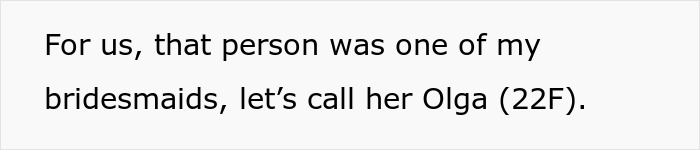 For us, that person was one of my bridesmaids, let’s call her Olga (22F).